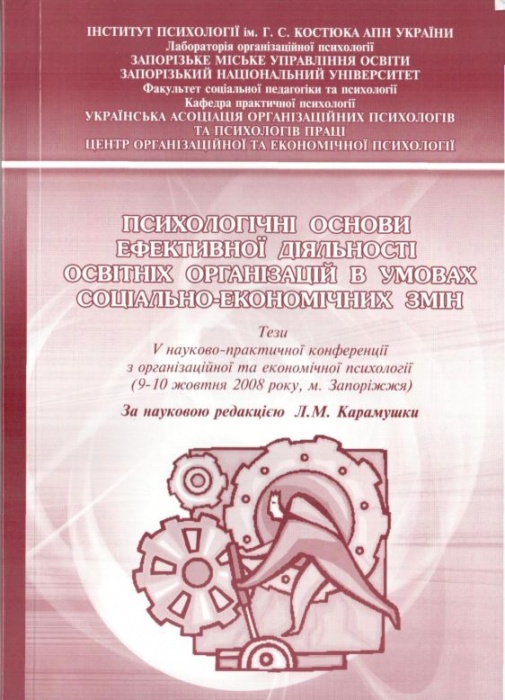 ІНСТИТУТ ПСИХОЛОГІЇ ім. Г. С. КОСТЮКА АПН УКРАЇНИ
Лабораторія організаційної психології
ЗАПОРІЗЬКЕ МІСЬКЕ УПРАВЛІННЯ ОСВІТИ
ЗАПОРІЗЬКИЙ НАЦІОНАЛЬНИЙ УНІВЕРСИТЕТ
Факультет соціальної педагогіки та психології
Кафедра практичної психології
УКРАЇНСЬКА АСОЦІАЦІЯ ОРГАНІЗАЦІЙНИХ ПСИХОЛОГІВ ТА ПСИХОЛОГІВ ПРАЦІ
ЦЕНТР ОРГАНІЗАЦІЙНОЇ ТА ЕКОНОМІЧНОЇ ПСИХОЛОГІЇ

ПСИХОЛОГІЧНІ ОСНОВИ ЕФЕКТИВНОЇ ДІЯЛЬНОСТІ ОСВІТНІХ ОРГАНІЗАЦІЙ В УМОВАХ СОЦІАЛЬНО-ЕКОНОМІЧНИХ ЗМІН

Тези
V науково-практичної конференції
з організаційної та економічної психології
(9-10 жовтня 2008 року, м. Запоріжжя)

За науковою редакцією Л.М. Карамушки